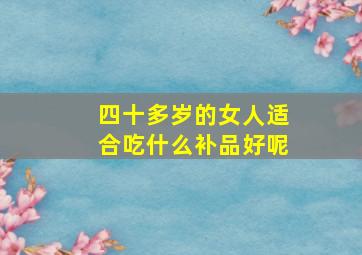 四十多岁的女人适合吃什么补品好呢